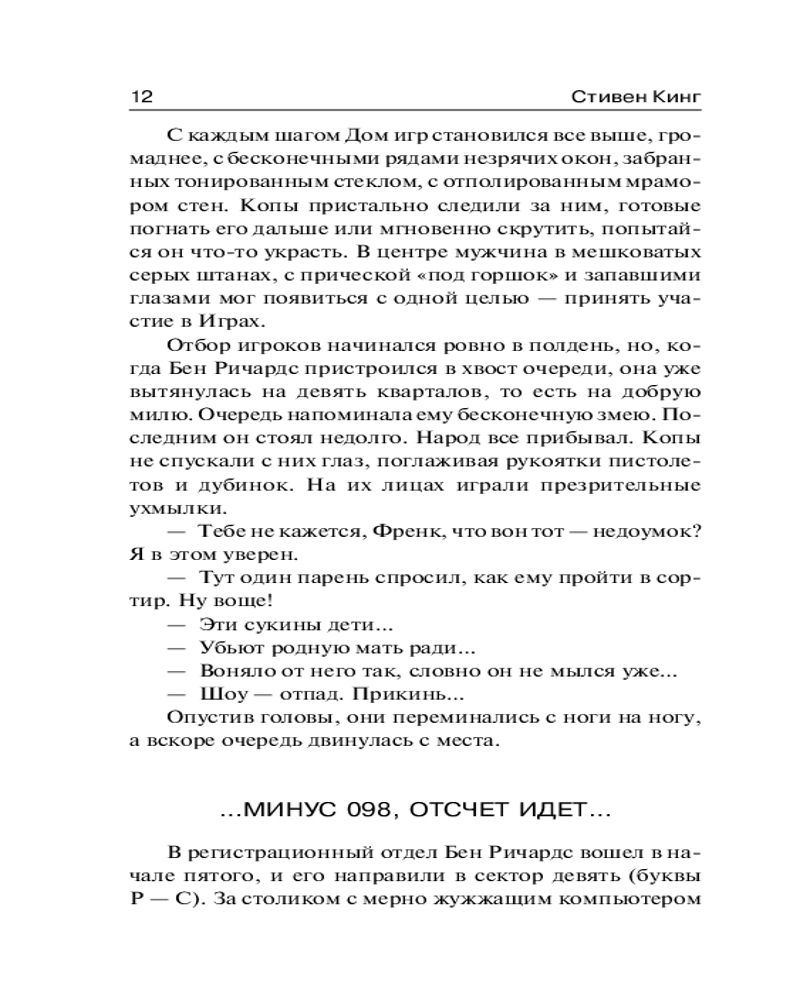 12 Стивен Кинг

С каждым шагом Дом игр становился все выше, громаднее, с бесконечными рядами незрячих окон, забранных тонированным стеклом, с отполированным мрамором стен. Копы пристально следили за ним, готовые погнать его дальше или мгновенно скрутить, попытайся он что-то украсть. В центре мужчина в мешковатых серых штанах, с прической «под горшок» и запавшими глазами мог появиться с одной целью — принять участие в Играх.

Отбор игроков начинался ровно в полдень, но, когда Бен Ричардс пристроился в хвост очереди, она уже вытянулась на девять кварталов, то есть на добрую милю. Очередь напоминала ему бесконечную змею. Последним он стоял недолго. Народ все прибывал. Копы не спускали с них глаз, поглаживая рукоятки пистолетов и дубинок. На их лицах играли презрительные ухмылки.

— Тебе не кажется, Френк, что вон тот — недоумок? Я в этом уверен.

— Тут один парень спросил, как ему пройти в сортир. Ну воще!

— Эти сукины дети...

— Убьют родную мать ради...

— Воняло от него так, словно он не мылся уже...

— Шоу — отпад. Прикинь...

Опустив головы, они переминались с ноги на ногу, а вскоре очередь двинулась с места.

...МИНУС 098, ОТСЧЕТ ИДЕТ...

В регистрационный отдел Бен Ричардс вошел в начале пятого, и его направили в сектор девять (буквы Р — С). За столиком с мерно жужжащим компьютером